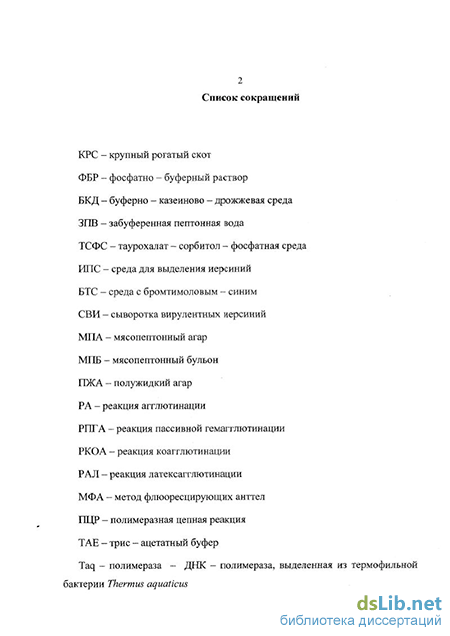 2

Список сокращений

КРС – крупный рогатый скот

ФБР – фосфатно – буферный раствор

БКД – буферно – казеиново – дрожжевая среда

ЗПВ – забуференная пептонная вода

ТСФС – таурохалат – сорбитол – фосфатная среда

ИПС – среда для выделения иерсиний

БТС – среда с бромтимоловым – синим

СВИ – сыворотка вирулентных иерсиний

МПА – мясопептонный агар

МПБ – мясопептонный бульон

ПЖА – полужидкий агар

РА – реакция агглютинации

РПГА – реакция пассивной гемагглютинации

РКОА – реакция коагглютинации

РАЛ – реакция латексагглютинации

МФА – метод флюоресцирующих анттел

ПЦР – полимеразная цепная реакция

ТАЕ – трис – ацетатный буфер

Taq – полимераза – ДНК – полимераза, выделенная из термофильной бактерии Thermus aquaticus

dsLib.net
библиотека диссертаций